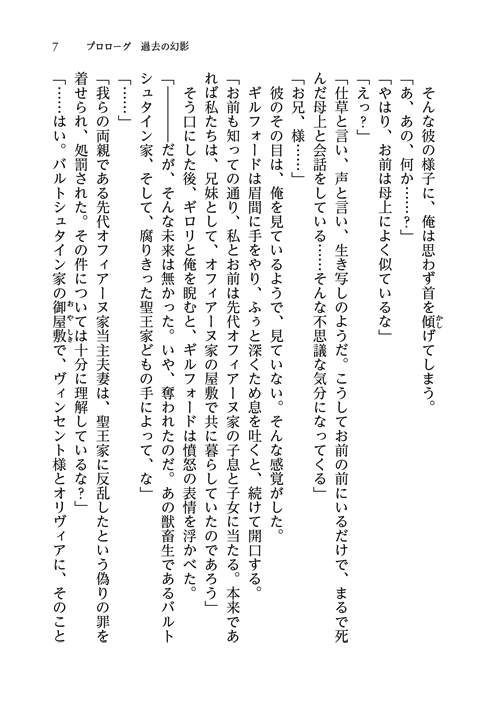 7　プロローグ　過去の幻影

そんな彼の様子に、俺は思わず首を傾げてしまう。

「あ、あの、何か……？」

「やはり、お前は母上によく似ているな」

「えっ？」

「仕草と言い、声と言い、生き写しのようだ。こうしてお前の前にいるだけで、まるで死んだ母上と会話をしている……そんな不思議な気分になってくる」

「お兄、様……」

彼のその目は、俺を見ているようで、見ていない。そんな感覚がした。

ギルフォードは眉間に手をやり、ふぅと深くため息を吐くと、続けて開口する。

「お前も知っての通り、私とお前は先代オフィアーヌ家の子息と子女に当たる。本来であれば私たちは、兄妹として、オフィアーヌ家の屋敷で共に暮らしていたのであろう」

そう口にした後、ギロリと俺を睨むと、ギルフォードは憤怒の表情を浮かべた。

「――――だが、そんな未来は無かった。いや、奪われたのだ。あの獣畜生であるバルトシュタイン家、そして、腐りきった聖王家どもの手によって、な」

「……」

「我らの両親である先代オフィアーヌ家当主夫妻は、聖王家に反乱したという偽りの罪を着せられ、処罰された。その件については十分に理解しているな？」

「……はい。バルトシュタイン家の御屋敷で、ヴィンセント様とオリヴィアに、そのこと